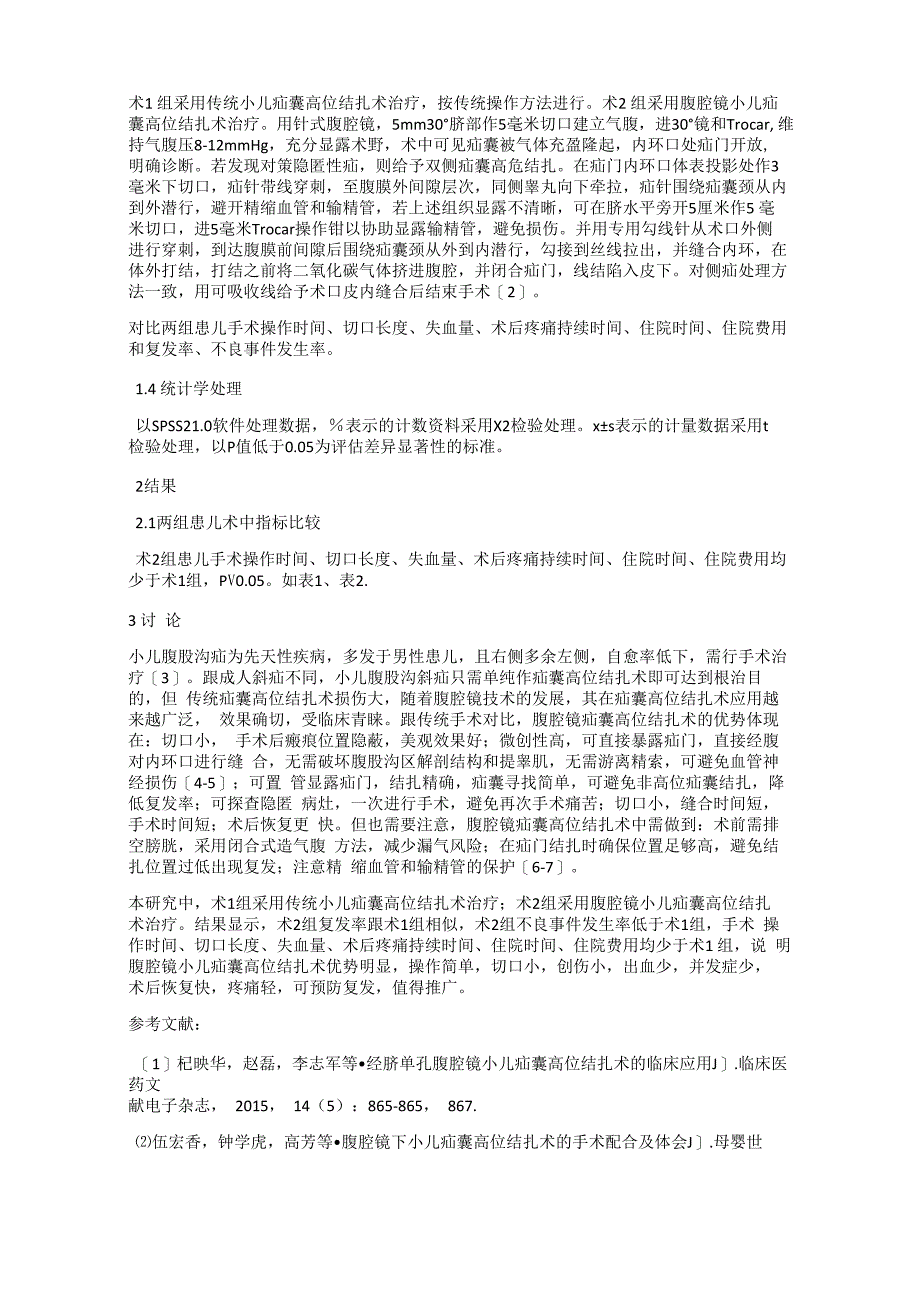 术1 组采用传统小儿疝囊高位结扎术治疗，按传统操作方法进行。术2 组采用腹腔镜小儿疝囊高位结扎术治疗。用针式腹腔镜，5mm30°脐部作5毫米切口建立气腹，进30°镜和Trocar, 维持气腹压8-12mmHg，充分显露术野，术中可见疝囊被气体充盈隆起，内环口处疝门开放，明确诊断。若发现对策隐匿性疝，则给予双侧疝囊高危结扎。在疝门内环口体表投影处作3毫米下切口，疝针带线穿刺，至腹膜外间隙层次，同侧睾丸向下牵拉，疝针围绕疝囊颈从内到外潜行，避开精缩血管和输精管，若上述组织显露不清晰，可在脐水平旁开5厘米作5 毫米切口，进5毫米Trocar操作钳以协助显露输精管，避免损伤。并用专用勾线针从术口外侧进行穿刺，到达腹膜前间隙后围绕疝囊颈从外到内潜行，勾接到丝线拉出，并缝合内环，在体外打结，打结之前将二氧化碳气体挤进腹腔，并闭合疝门，线结陷入皮下。对侧疝处理方法一致，用可吸收线给予术口皮内缝合后结束手术〔2〕。

对比两组患儿手术操作时间、切口长度、失血量、术后疼痛持续时间、住院时间、住院费用和复发率、不良事件发生率。

1.4 统计学处理

以SPSS21.0软件处理数据，％表示的计数资料采用X2检验处理。x±s表示的计量数据采用t检验处理，以P值低于0.05为评估差异显著性的标准。

2结果

2.1两组患儿术中指标比较

术2组患儿手术操作时间、切口长度、失血量、术后疼痛持续时间、住院时间、住院费用均少于术1组，PV0.05。如表1、表2.

3 讨 论

小儿腹股沟疝为先天性疾病，多发于男性患儿，且右侧多余左侧，自愈率低下，需行手术治疗〔3〕。跟成人斜疝不同，小儿腹股沟斜疝只需单纯作疝囊高位结扎术即可达到根治目的，但 传统疝囊高位结扎术损伤大，随着腹腔镜技术的发展，其在疝囊高位结扎术应用越来越广泛， 效果确切，受临床青睐。跟传统手术对比，腹腔镜疝囊高位结扎术的优势体现在：切口小， 手术后瘢痕位置隐蔽，美观效果好；微创性高，可直接暴露疝门，直接经腹对内环口进行缝 合，无需破坏腹股沟区解剖结构和提睾肌，无需游离精索，可避免血管神经损伤〔4-5〕；可置 管显露疝门，结扎精确，疝囊寻找简单，可避免非高位疝囊结扎，降低复发率；可探查隐匿 病灶，一次进行手术，避免再次手术痛苦；切口小，缝合时间短，手术时间短；术后恢复更 快。但也需要注意，腹腔镜疝囊高位结扎术中需做到：术前需排空膀胱，采用闭合式造气腹 方法，减少漏气风险；在疝门结扎时确保位置足够高，避免结扎位置过低出现复发；注意精 缩血管和输精管的保护〔6-7〕。

本研究中，术1组采用传统小儿疝囊高位结扎术治疗；术2组采用腹腔镜小儿疝囊高位结扎术治疗。结果显示，术2组复发率跟术1组相似，术2组不良事件发生率低于术1组，手术 操作时间、切口长度、失血量、术后疼痛持续时间、住院时间、住院费用均少于术1 组，说 明腹腔镜小儿疝囊高位结扎术优势明显，操作简单，切口小，创伤小，出血少，并发症少，术后恢复快，疼痛轻，可预防复发，值得推广。

参考文献：

〔1〕杞映华，赵磊，李志军等•经脐单孔腹腔镜小儿疝囊高位结扎术的临床应用J〕.临床医药文
献电子杂志， 2015， 14（5）：865-865， 867.

⑵伍宏香，钟学虎，高芳等•腹腔镜下小儿疝囊高位结扎术的手术配合及体会J〕.母婴世